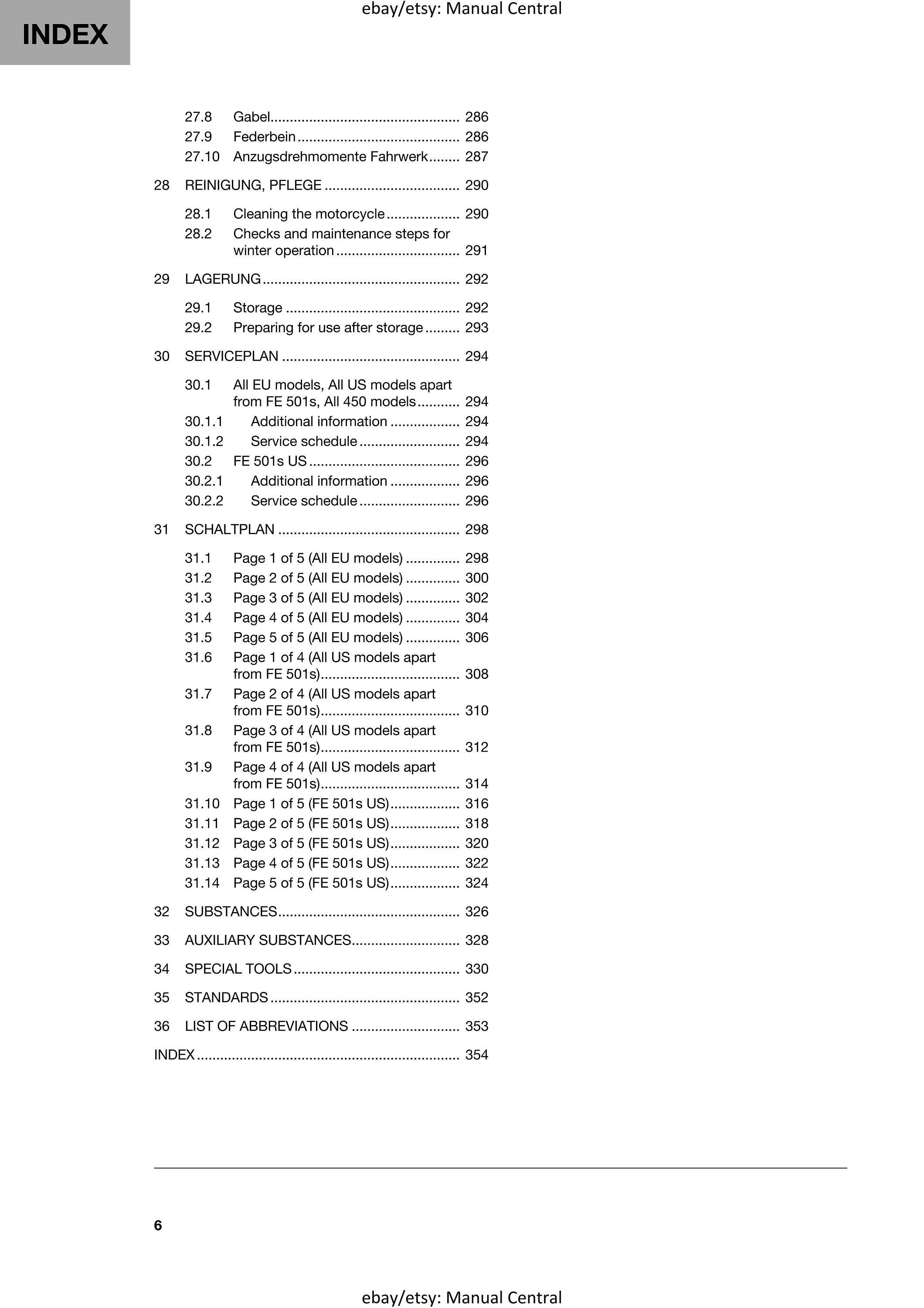 INDEX

27.8 Gabel 286
27.9 Federbein 286
27.10 Anzugsdrehmomente Fahrwerk 287

28 REINIGUNG, PFLEGE 290

28.1 Cleaning the motorcycle 290
28.2 Checks and maintenance steps for winter operation 291

29 LAGERUNG 292

29.1 Storage 292
29.2 Preparing for use after storage 293

30 SERVICEPLAN 294

30.1 All EU models, All US models apart from FE 501s, All 450 models 294
30.1.1 Additional information 294
30.1.2 Service schedule 294
30.2 FE 501s US 296
30.2.1 Additional information 296
30.2.2 Service schedule 296

31 SCHALTPLAN 298

31.1 Page 1 of 5 (All EU models) 298
31.2 Page 2 of 5 (All EU models) 300
31.3 Page 3 of 5 (All EU models) 302
31.4 Page 4 of 5 (All EU models) 304
31.5 Page 5 of 5 (All EU models) 306
31.6 Page 1 of 4 (All US models apart from FE 501s) 308
31.7 Page 2 of 4 (All US models apart from FE 501s) 310
31.8 Page 3 of 4 (All US models apart from FE 501s) 312
31.9 Page 4 of 4 (All US models apart from FE 501s) 314
31.10 Page 1 of 5 (FE 501s US) 316
31.11 Page 2 of 5 (FE 501s US) 318
31.12 Page 3 of 5 (FE 501s US) 320
31.13 Page 4 of 5 (FE 501s US) 322
31.14 Page 5 of 5 (FE 501s US) 324

32 SUBSTANCES 326

33 AUXILIARY SUBSTANCES 328

34 SPECIAL TOOLS 330

35 STANDARDS 352

36 LIST OF ABBREVIATIONS 353

INDEX 354

6

ebay/etsy: Manual Central